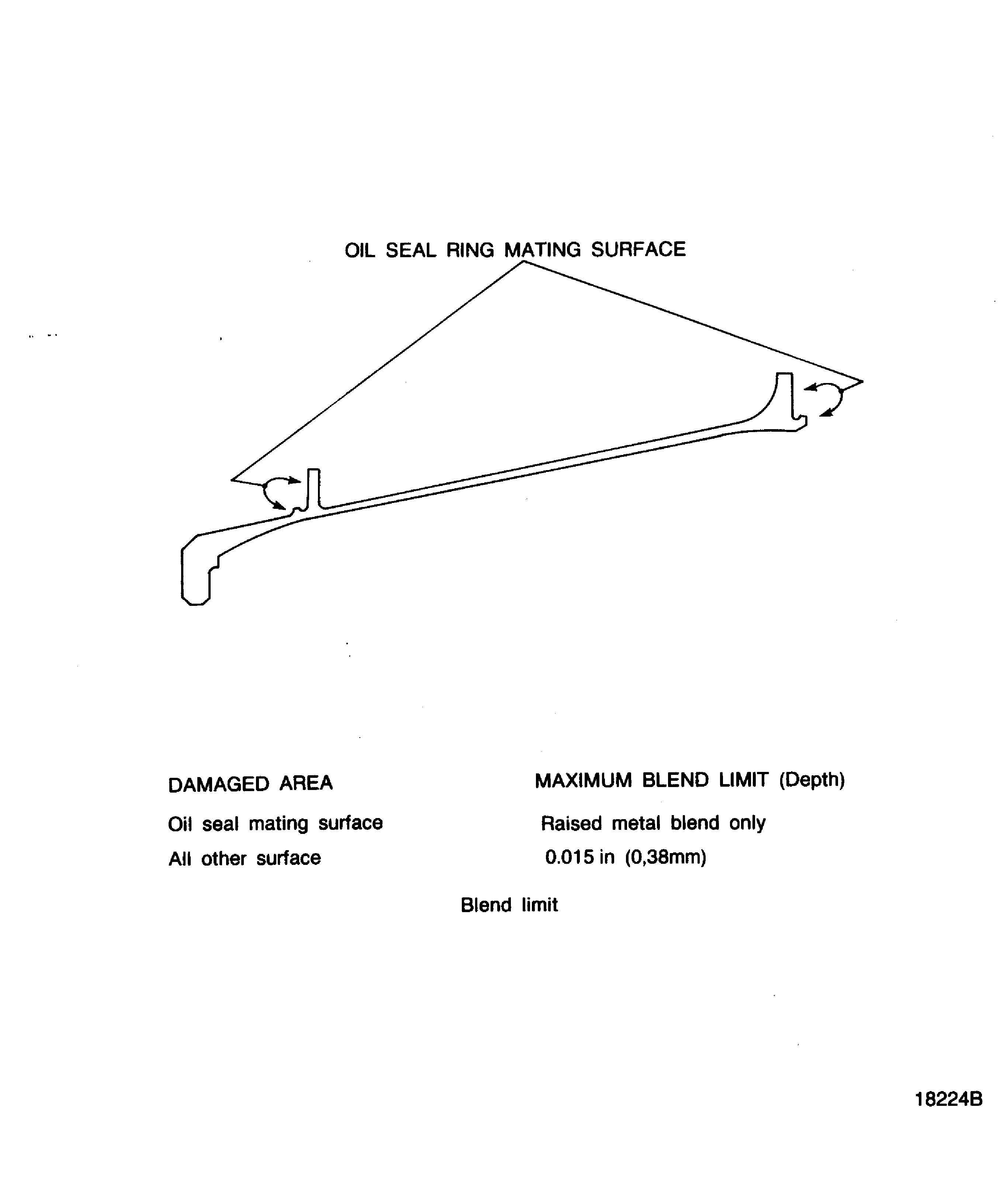 OIL SEAL RING MATING SURFACE

| DAMAGED AREA | MAXIMUM BLEND LIMIT (Depth) |
|---|---|
| Oil seal mating surface | Raised metal blend only |
| All other surface | 0.015 in (0,38mm) |

Blend limit

18224B